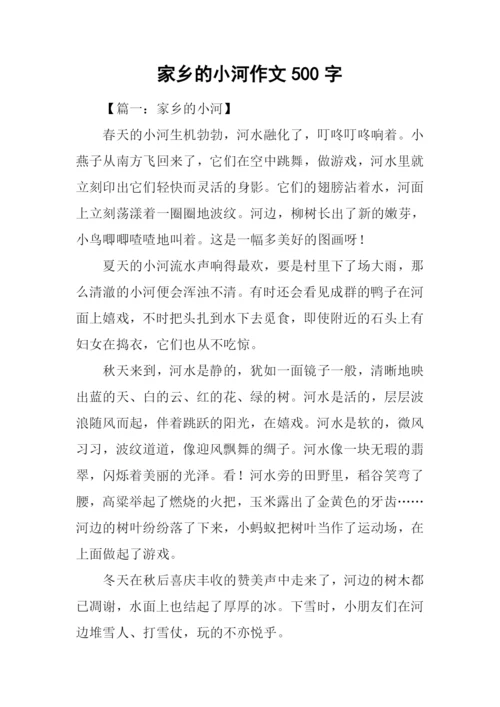 家乡的小河作文 500 字

【篇一：家乡的小河】

春天的小河生机勃勃，河水融化了，叮咚叮咚响着。小燕子从南方飞回来了，它们在空中跳舞，做游戏，河水里就立刻印出它们轻快而灵活的身影。它们的翅膀沾着水，河面上立刻荡漾着一圈圈地波纹。河边，柳树长出了新的嫩芽，小鸟唧唧喳喳地叫着。这是一幅多美好的图画呀！

夏天的小河流水声响得最欢，要是村里下了场大雨，那么清澈的小河便会浑浊不清。有时还会看见成群的鸭子在河面上嬉戏，不时把头扎到水下去觅食，即使附近的石头上有妇女在捣衣，它们也从不吃惊。

秋天来到，河水是静的，犹如一面镜子一般，清晰地映出蓝的天、白的云、红的花、绿的树。河水是活的，层层波浪随风而起，伴着跳跃的阳光，在嬉戏。河水是软的，微风习习，波纹道道，像迎风飘舞的绸子。河水像一块无瑕的翡翠，闪烁着美丽的光泽。看！河水旁的田野里，稻谷笑弯了腰，高粱举起了燃烧的火把，玉米露出了金黄色的牙齿……河边的树叶纷纷落了下来，小蚂蚁把树叶当作了运动场，在上面做起了游戏。

冬天在秋后喜庆丰收的赞美声中走来了，河边的树木都已凋谢，水面上也结起了厚厚的冰。下雪时，小朋友们在河边堆雪人、打雪仗，玩的不亦悦乎。